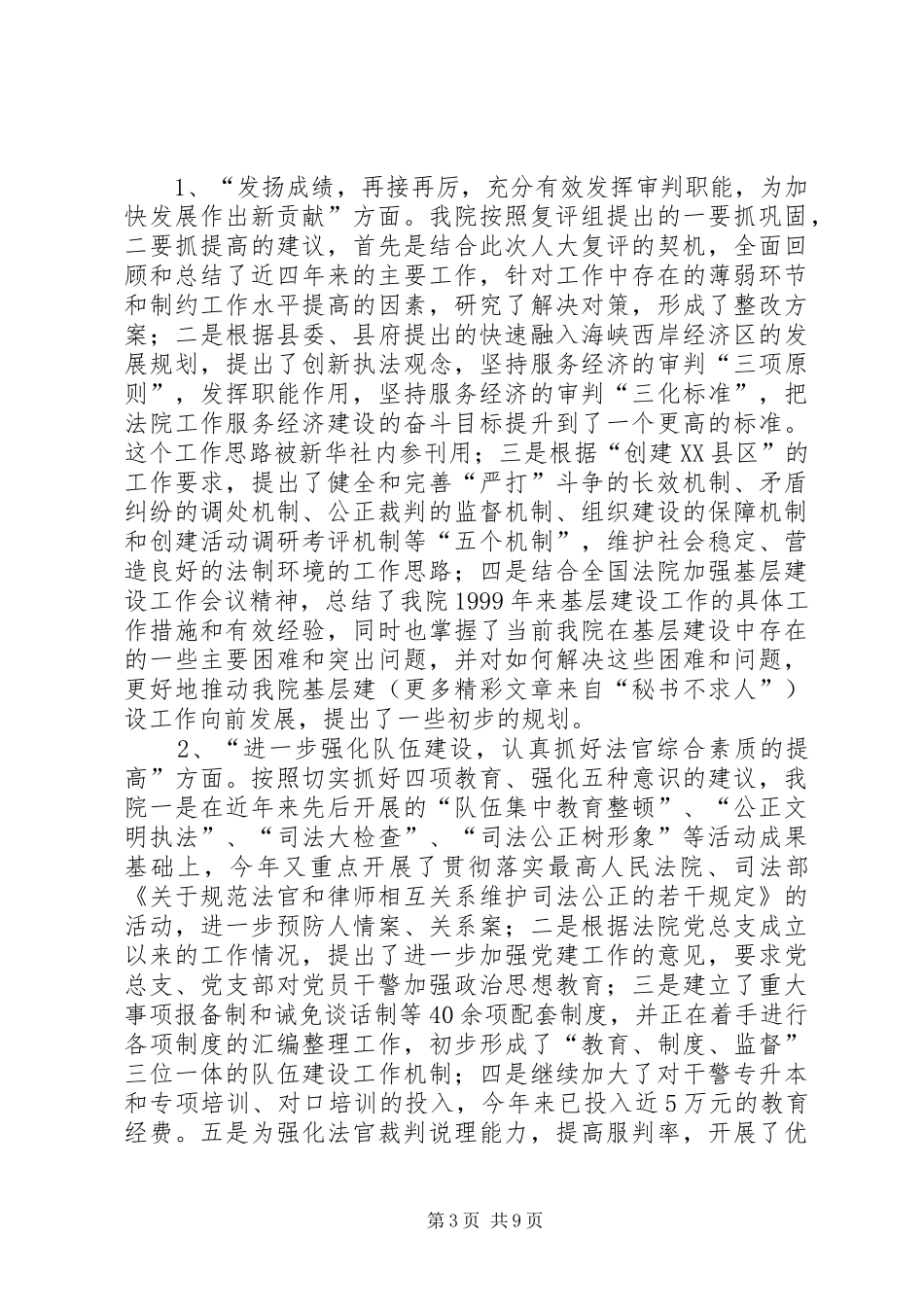 1、“发扬成绩，再接再厉，充分有效发挥审判职能，为加快发展作出新贡献”方面。我院按照复评组提出的一要抓巩固，二要抓提高的建议，首先是结合此次人大复评的契机，全面回顾和总结了近四年来的主要工作，针对工作中存在的薄弱环节和制约工作水平提高的因素，研究了解决对策，形成了整改方案；二是根据县委、县府提出的快速融入海峡西岸经济区的发展规划，提出了创新执法观念，坚持服务经济的审判“三项原则”，发挥职能作用，坚持服务经济的审判“三化标准”，把法院工作服务经济建设的奋斗目标提升到了一个更高的标准。这个工作思路被新华社内参刊用；三是根据“创建XX县区”的工作要求，提出了健全和完善“严打”斗争的长效机制、矛盾纠纷的调处机制、公正裁判的监督机制、组织建设的保障机制和创建活动调研考评机制等“五个机制”，维护社会稳定、营造良好的法制环境的工作思路；四是结合全国法院加强基层建设工作会议精神，总结了我院1999年来基层建设工作的具体工作措施和有效经验，同时也掌握了当前我院在基层建设中存在的一些主要困难和突出问题，并对如何解决这些困难和问题，更好地推动我院基层建（更多精彩文章来自“秘书不求人”）设工作向前发展，提出了一些初步的规划。

2、“进一步强化队伍建设，认真抓好法官综合素质的提高”方面。按照切实抓好四项教育、强化五种意识的建议，我院一是在近年来先后开展的“队伍集中教育整顿”、“公正文明执法”、“司法大检查”、“司法公正树形象”等活动成果基础上，今年又重点开展了贯彻落实最高人民法院、司法部《关于规范法官和律师相互关系维护司法公正的若干规定》的活动，进一步预防人情案、关系案；二是根据法院党总支成立以来的工作情况，提出了进一步加强党建工作的意见，要求党总支、党支部对党员干警加强政治思想教育；三是建立了重大事项报备制和诫免谈话制等40余项配套制度，并正在着手进行各项制度的汇编整理工作，初步形成了“教育、制度、监督”三位一体的队伍建设工作机制；四是继续加大了对干警专升本和专项培训、对口培训的投入，今年来已投入近5万元的教育经费。五是为强化法官裁判说理能力，提高服判率，开展了优

第3页 共9页